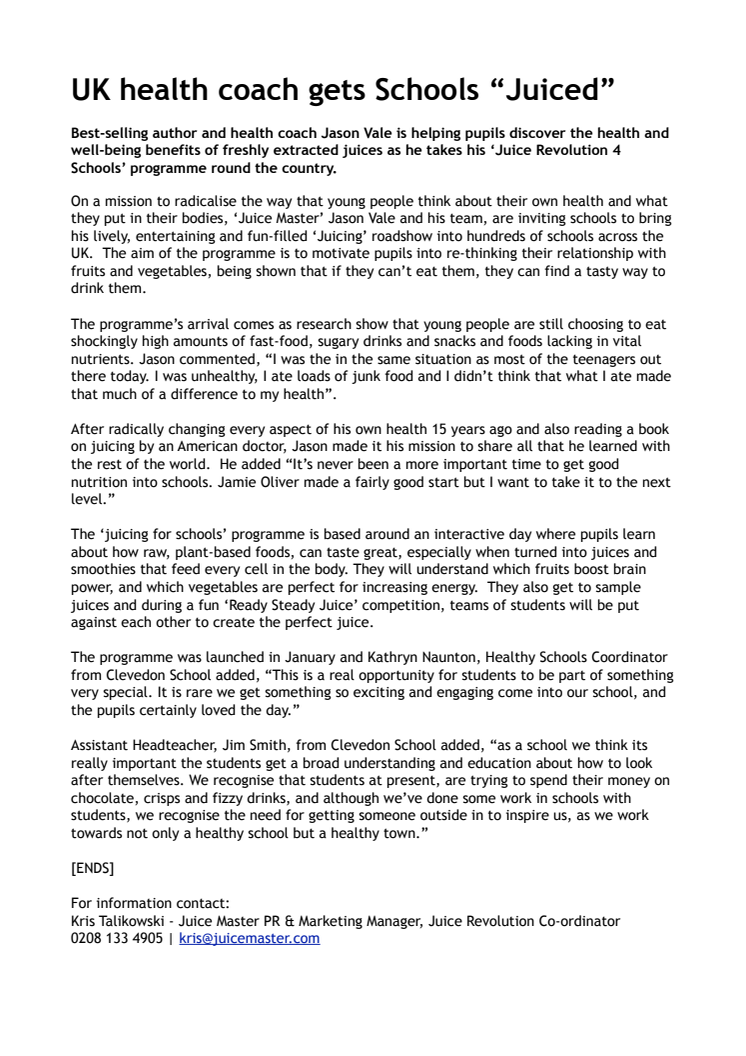 UK health coach gets Schools “Juiced”

Best-selling author and health coach Jason Vale is helping pupils discover the health and well-being benefits of freshly extracted juices as he takes his ‘Juice Revolution 4 Schools’ programme round the country.

On a mission to radicalise the way that young people think about their own health and what they put in their bodies, ‘Juice Master’ Jason Vale and his team, are inviting schools to bring his lively, entertaining and fun-filled ‘Juicing’ roadshow into hundreds of schools across the UK. The aim of the programme is to motivate pupils into re-thinking their relationship with fruits and vegetables, being shown that if they can’t eat them, they can find a tasty way to drink them.

The programme’s arrival comes as research show that young people are still choosing to eat shockingly high amounts of fast-food, sugary drinks and snacks and foods lacking in vital nutrients. Jason commented, “I was the in the same situation as most of the teenagers out there today. I was unhealthy, I ate loads of junk food and I didn’t think that what I ate made that much of a difference to my health”.

After radically changing every aspect of his own health 15 years ago and also reading a book on juicing by an American doctor, Jason made it his mission to share all that he learned with the rest of the world. He added “It’s never been a more important time to get good nutrition into schools. Jamie Oliver made a fairly good start but I want to take it to the next level.”

The ‘juicing for schools’ programme is based around an interactive day where pupils learn about how raw, plant-based foods, can taste great, especially when turned into juices and smoothies that feed every cell in the body. They will understand which fruits boost brain power, and which vegetables are perfect for increasing energy. They also get to sample juices and during a fun ‘Ready Steady Juice’ competition, teams of students will be put against each other to create the perfect juice.

The programme was launched in January and Kathryn Naunton, Healthy Schools Coordinator from Clevedon School added, “This is a real opportunity for students to be part of something very special. It is rare we get something so exciting and engaging come into our school, and the pupils certainly loved the day.”

Assistant Headteacher, Jim Smith, from Clevedon School added, “as a school we think its really important the students get a broad understanding and education about how to look after themselves. We recognise that students at present, are trying to spend their money on chocolate, crisps and fizzy drinks, and although we’ve done some work in schools with students, we recognise the need for getting someone outside in to inspire us, as we work towards not only a healthy school but a healthy town.”

[ENDS]

For information contact:
Kris Talikowski - Juice Master PR & Marketing Manager, Juice Revolution Co-ordinator
0208 133 4905 | kris@juicemaster.com